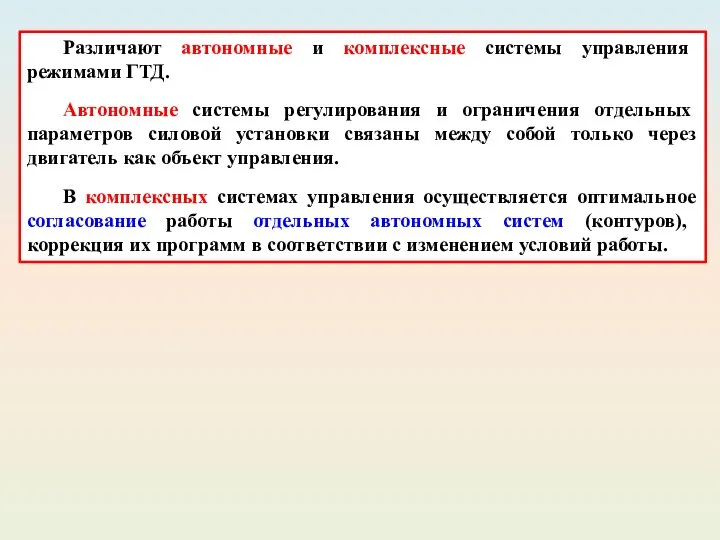 Различают автономные и комплексные системы управления режимами ГТД.

Автономные системы регулирования и ограничения отдельных параметров силовой установки связаны между собой только через двигатель как объект управления.

В комплексных системах управления осуществляется оптимальное согласование работы отдельных автономных систем (контуров), коррекция их программ в соответствии с изменением условий работы.